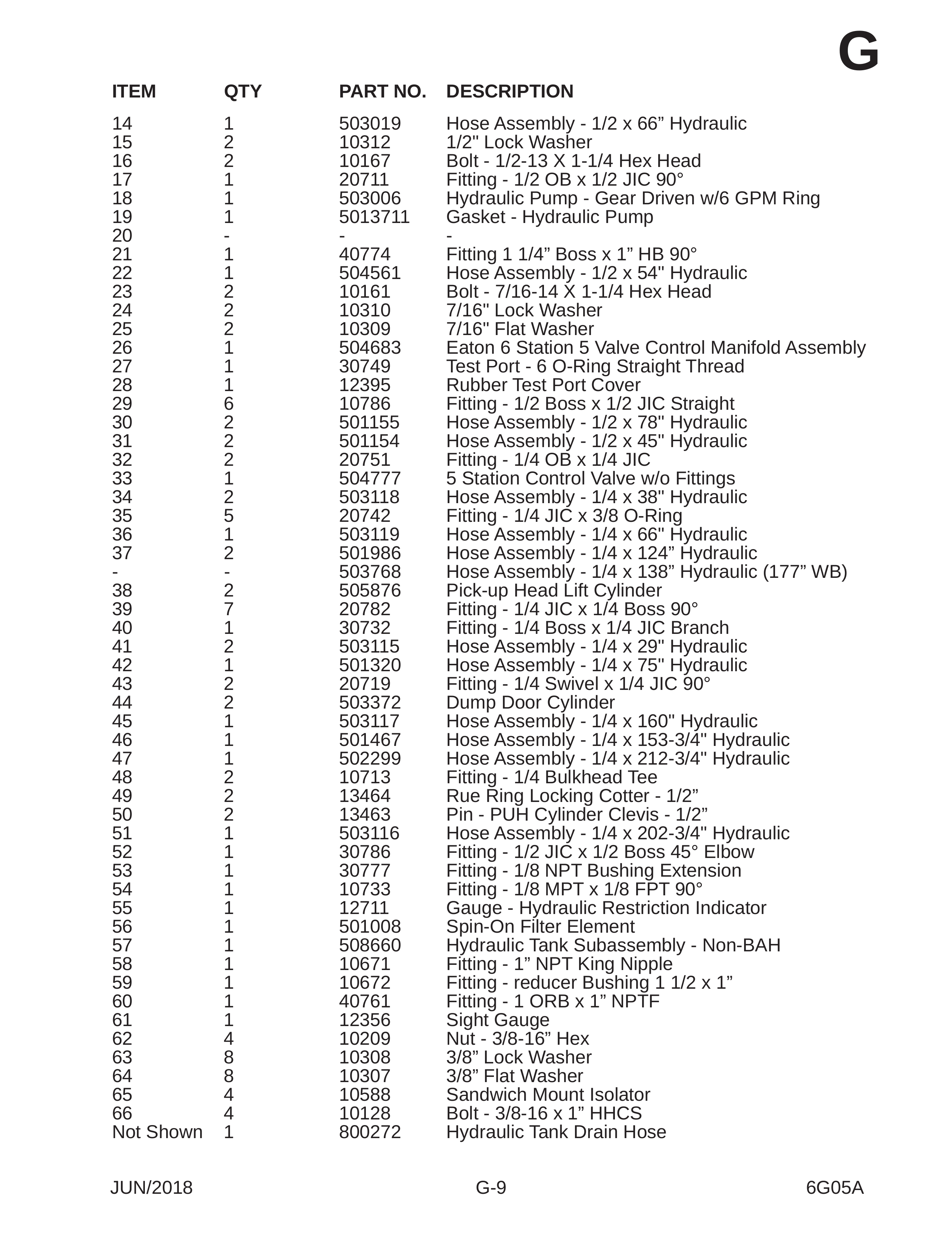 G

| ITEM | QTY | PART NO. | DESCRIPTION |
|---|---|---|---|
| 14 | 1 | 503019 | Hose Assembly - 1/2 x 66" Hydraulic |
| 15 | 2 | 10312 | 1/2" Lock Washer |
| 16 | 2 | 10167 | Bolt - 1/2-13 X 1-1/4 Hex Head |
| 17 | 1 | 20711 | Fitting - 1/2 OB x 1/2 JIC 90° |
| 18 | 1 | 503006 | Hydraulic Pump - Gear Driven w/6 GPM Ring |
| 19 | 1 | 5013711 | Gasket - Hydraulic Pump |
| 20 | - | - | - |
| 21 | 1 | 40774 | Fitting 1 1/4" Boss x 1" HB 90° |
| 22 | 1 | 504561 | Hose Assembly - 1/2 x 54" Hydraulic |
| 23 | 2 | 10161 | Bolt - 7/16-14 X 1-1/4 Hex Head |
| 24 | 2 | 10310 | 7/16" Lock Washer |
| 25 | 2 | 10309 | 7/16" Flat Washer |
| 26 | 1 | 504683 | Eaton 6 Station 5 Valve Control Manifold Assembly |
| 27 | 1 | 30749 | Test Port - 6 O-Ring Straight Thread |
| 28 | 1 | 12395 | Rubber Test Port Cover |
| 29 | 6 | 10786 | Fitting - 1/2 Boss x 1/2 JIC Straight |
| 30 | 2 | 501155 | Hose Assembly - 1/2 x 78" Hydraulic |
| 31 | 2 | 501154 | Hose Assembly - 1/2 x 45" Hydraulic |
| 32 | 2 | 20751 | Fitting - 1/4 OB x 1/4 JIC |
| 33 | 1 | 504777 | 5 Station Control Valve w/o Fittings |
| 34 | 2 | 503118 | Hose Assembly - 1/4 x 38" Hydraulic |
| 35 | 5 | 20742 | Fitting - 1/4 JIC x 3/8 O-Ring |
| 36 | 1 | 503119 | Hose Assembly - 1/4 x 66" Hydraulic |
| 37 | 2 | 501986 | Hose Assembly - 1/4 x 124" Hydraulic |
| - | - | 503768 | Hose Assembly - 1/4 x 138" Hydraulic (177" WB) |
| 38 | 2 | 505876 | Pick-up Head Lift Cylinder |
| 39 | 7 | 20782 | Fitting - 1/4 JIC x 1/4 Boss 90° |
| 40 | 1 | 30732 | Fitting - 1/4 Boss x 1/4 JIC Branch |
| 41 | 2 | 503115 | Hose Assembly - 1/4 x 29" Hydraulic |
| 42 | 1 | 501320 | Hose Assembly - 1/4 x 75" Hydraulic |
| 43 | 2 | 20719 | Fitting - 1/4 Swivel x 1/4 JIC 90° |
| 44 | 2 | 503372 | Dump Door Cylinder |
| 45 | 1 | 503117 | Hose Assembly - 1/4 x 160" Hydraulic |
| 46 | 1 | 501467 | Hose Assembly - 1/4 x 153-3/4" Hydraulic |
| 47 | 1 | 502299 | Hose Assembly - 1/4 x 212-3/4" Hydraulic |
| 48 | 2 | 10713 | Fitting - 1/4 Bulkhead Tee |
| 49 | 2 | 13464 | Rue Ring Locking Cotter - 1/2" |
| 50 | 2 | 13463 | Pin - PUH Cylinder Clevis - 1/2" |
| 51 | 1 | 503116 | Hose Assembly - 1/4 x 202-3/4" Hydraulic |
| 52 | 1 | 30786 | Fitting - 1/2 JIC x 1/2 Boss 45° Elbow |
| 53 | 1 | 30777 | Fitting - 1/8 NPT Bushing Extension |
| 54 | 1 | 10733 | Fitting - 1/8 MPT x 1/8 FPT 90° |
| 55 | 1 | 12711 | Gauge - Hydraulic Restriction Indicator |
| 56 | 1 | 501008 | Spin-On Filter Element |
| 57 | 1 | 508660 | Hydraulic Tank Subassembly - Non-BAH |
| 58 | 1 | 10671 | Fitting - 1" NPT King Nipple |
| 59 | 1 | 10672 | Fitting - reducer Bushing 1 1/2 x 1" |
| 60 | 1 | 40761 | Fitting - 1 ORB x 1" NPTF |
| 61 | 1 | 12356 | Sight Gauge |
| 62 | 4 | 10209 | Nut - 3/8-16" Hex |
| 63 | 8 | 10308 | 3/8" Lock Washer |
| 64 | 8 | 10307 | 3/8" Flat Washer |
| 65 | 4 | 10588 | Sandwich Mount Isolator |
| 66 | 4 | 10128 | Bolt - 3/8-16 x 1" HHCS |
| Not Shown | 1 | 800272 | Hydraulic Tank Drain Hose |

JUN/2018 G-9 6G05A